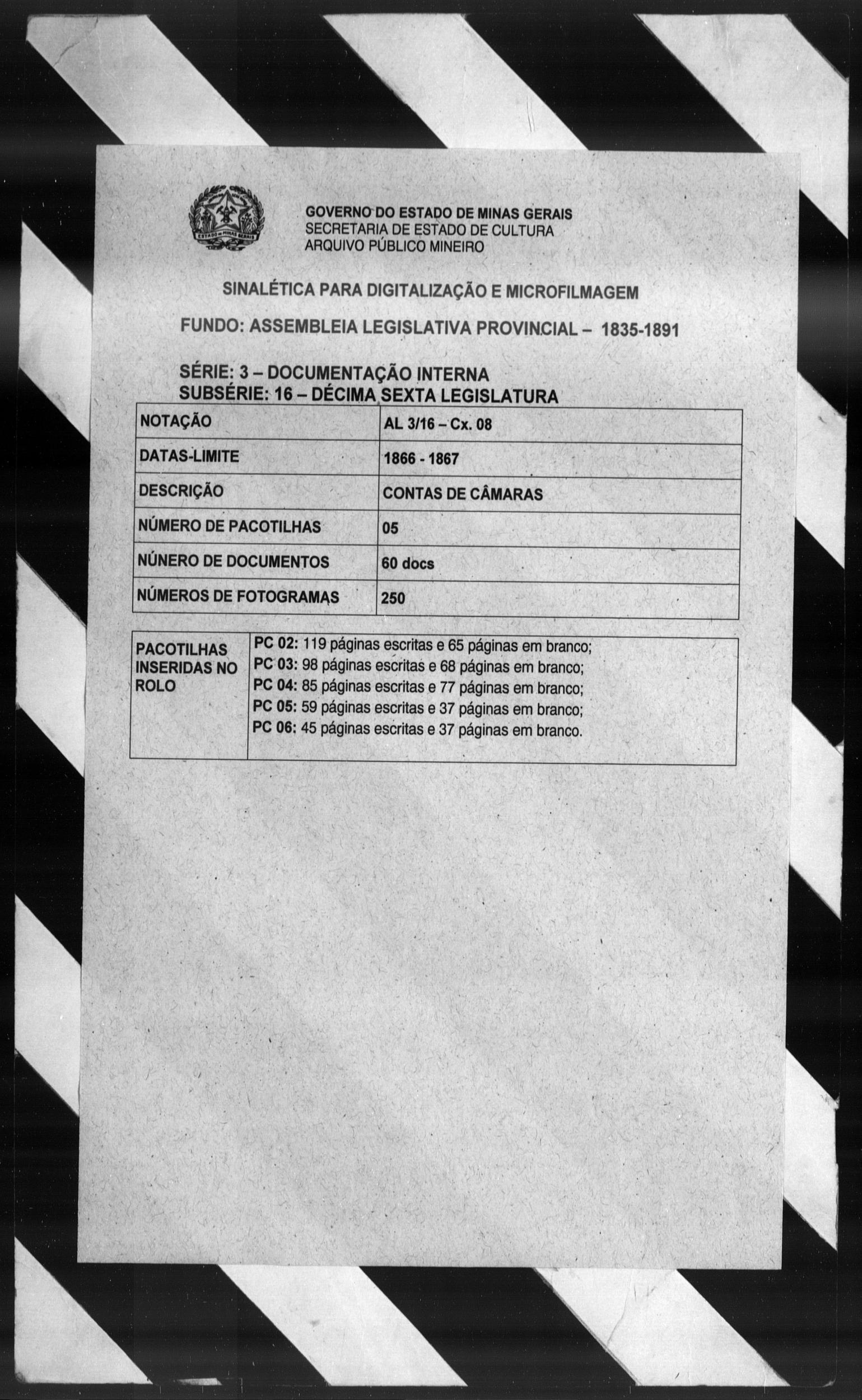 ESTADO DE MINAS GERAIS

GOVERNO DO ESTADO DE MINAS GERAIS
SECRETARIA DE ESTADO DE CULTURA
ARQUIVO PÚBLICO MINEIRO

SINALÉTICA PARA DIGITALIZAÇÃO E MICROFILMAGEM

FUNDO: ASSEMBLEIA LEGISLATIVA PROVINCIAL – 1835-1891

SÉRIE: 3 – DOCUMENTAÇÃO INTERNA
SUBSÉRIE: 16 – DÉCIMA SEXTA LEGISLATURA

| NOTAÇÃO | AL 3/16 – Cx. 08 |
|---|---|
| DATAS-LIMITE | 1866 - 1867 |
| DESCRIÇÃO | CONTAS DE CÂMARAS |
| NÚMERO DE PACOTILHAS | 05 |
| NÚNERO DE DOCUMENTOS | 60 docs |
| NÚMEROS DE FOTOGRAMAS | 250 |

| PACOTILHAS INSERIDAS NO ROLO | PC 02: 119 páginas escritas e 65 páginas em branco; PC 03: 98 páginas escritas e 68 páginas em branco; PC 04: 85 páginas escritas e 77 páginas em branco; PC 05: 59 páginas escritas e 37 páginas em branco; PC 06: 45 páginas escritas e 37 páginas em branco. |
|---|---|